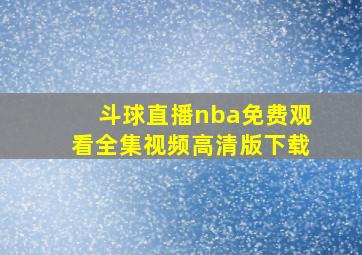 斗球直播nba免费观看全集视频高清版下载